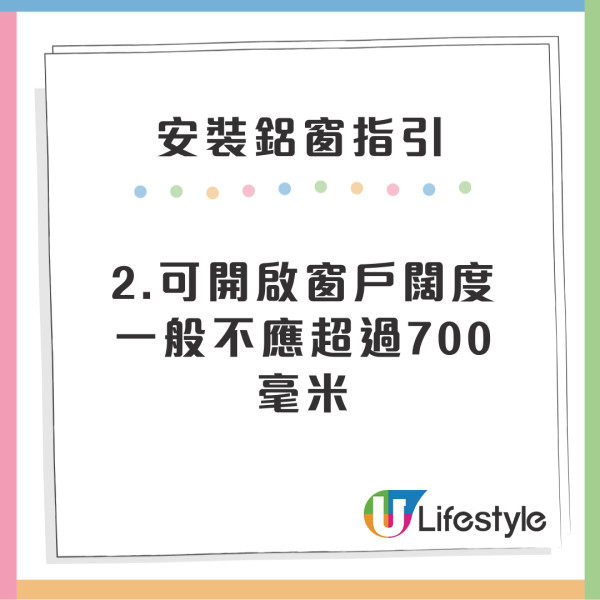 安裝鋁窗指引

2.可開啟窗戶闊度一般不應超過700毫米

U Lifestyle